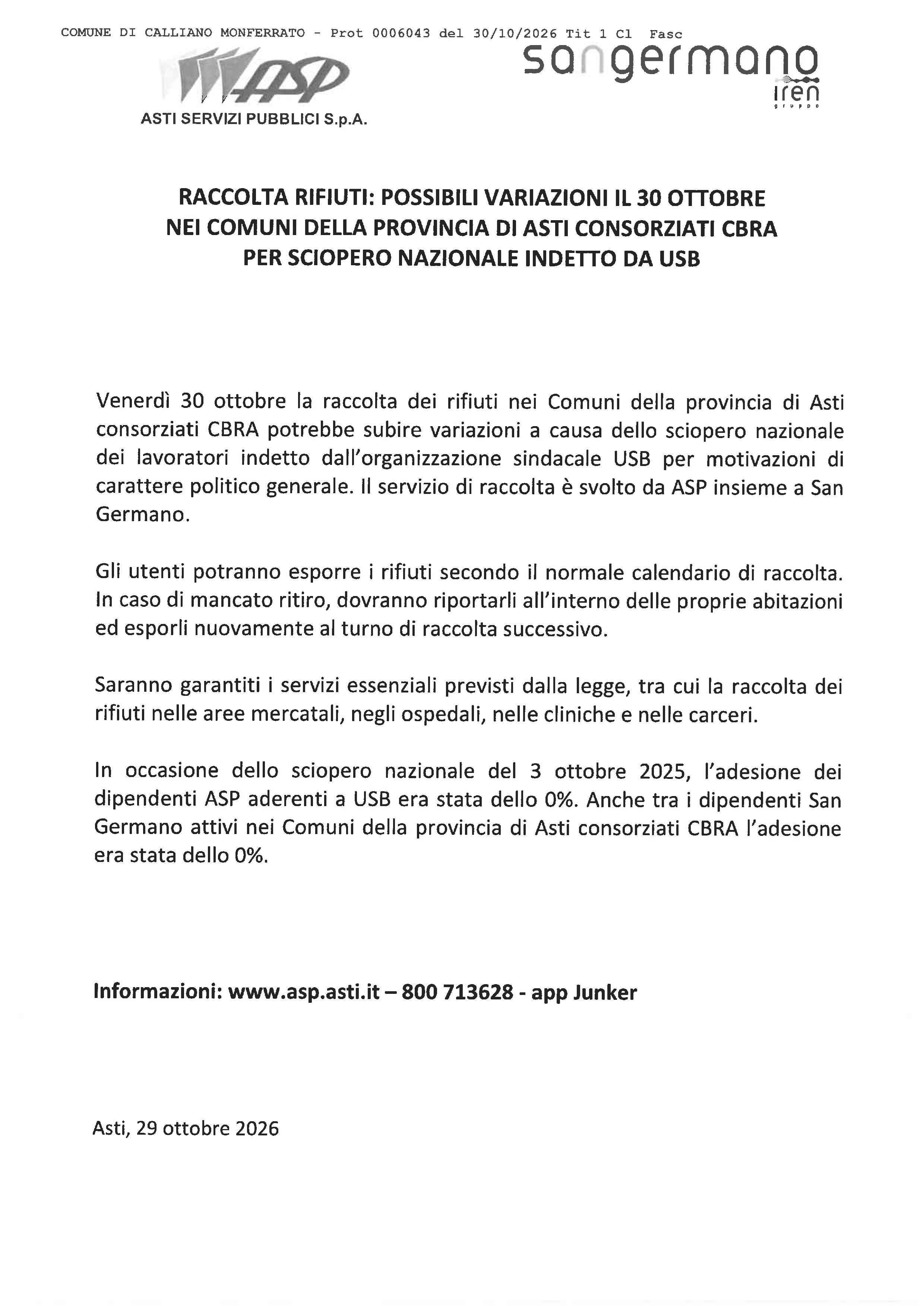 COMUNE DI CALLIANO MONFERRATO - Prot 0006043 del 30/10/2026 Tit 1 Cl Fasc

ASP

ASTI SERVIZI PUBBLICI S.p.A.

sangermano
iren
gruppo

RACCOLTA RIFIUTI: POSSIBILI VARIAZIONI IL 30 OTTOBRE
NEI COMUNI DELLA PROVINCIA DI ASTI CONSORZIATI CBRA
PER SCIOPERO NAZIONALE INDETTO DA USB

Venerdì 30 ottobre la raccolta dei rifiuti nei Comuni della provincia di Asti consorziati CBRA potrebbe subire variazioni a causa dello sciopero nazionale dei lavoratori indetto dall'organizzazione sindacale USB per motivazioni di carattere politico generale. Il servizio di raccolta è svolto da ASP insieme a San Germano.

Gli utenti potranno esporre i rifiuti secondo il normale calendario di raccolta. In caso di mancato ritiro, dovranno riportarli all'interno delle proprie abitazioni ed esporli nuovamente al turno di raccolta successivo.

Saranno garantiti i servizi essenziali previsti dalla legge, tra cui la raccolta dei rifiuti nelle aree mercatali, negli ospedali, nelle cliniche e nelle carceri.

In occasione dello sciopero nazionale del 3 ottobre 2025, l'adesione dei dipendenti ASP aderenti a USB era stata dello 0%. Anche tra i dipendenti San Germano attivi nei Comuni della provincia di Asti consorziati CBRA l'adesione era stata dello 0%.

Informazioni: www.asp.asti.it – 800 713628 - app Junker

Asti, 29 ottobre 2026